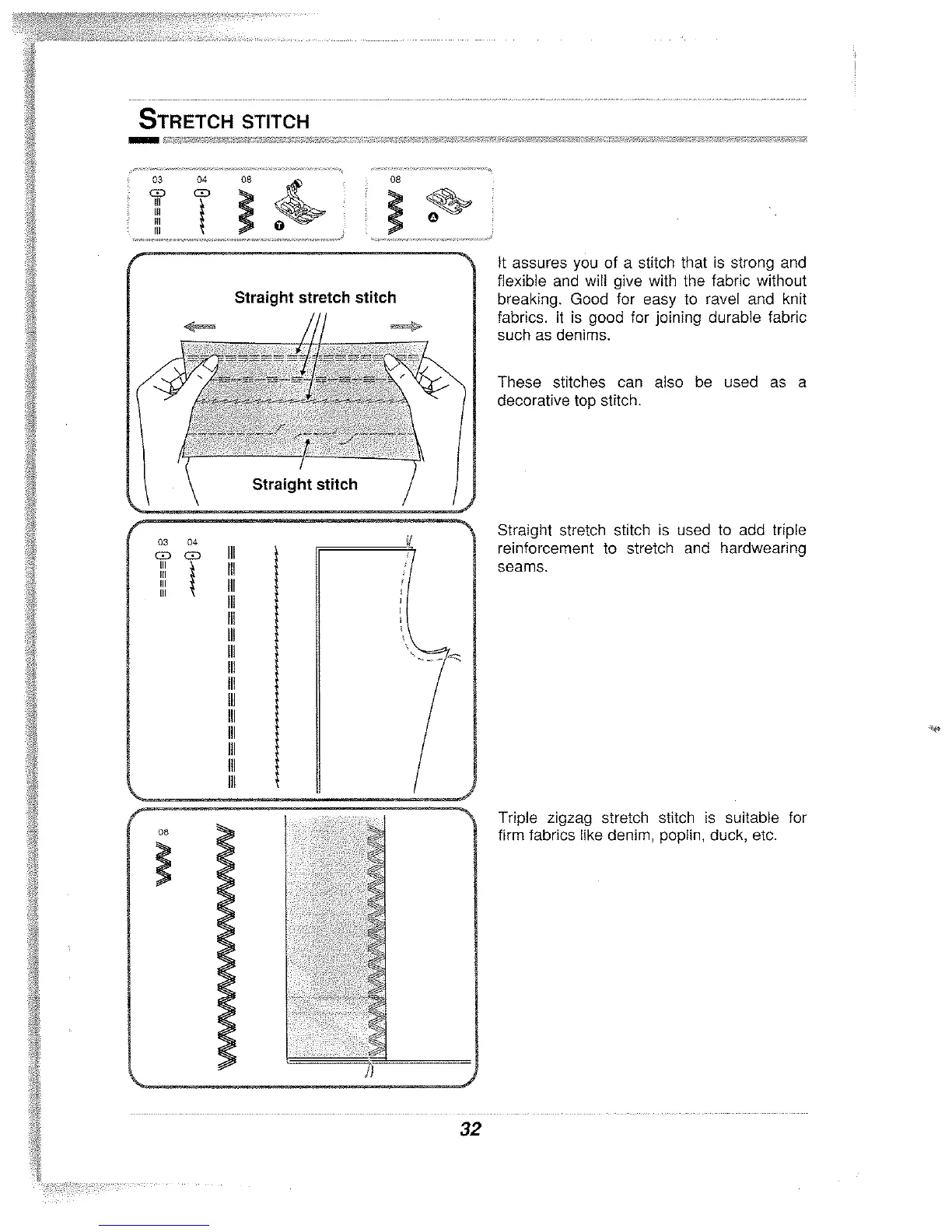 STRETCH STITCH

03 04 08

T

08

A

Straight stretch stitch

Straight stitch

It assures you of a stitch that is strong and flexible and will give with the fabric without breaking. Good for easy to ravel and knit fabrics. It is good for joining durable fabric such as denims.

These stitches can also be used as a decorative top stitch.

03 04

Straight stretch stitch is used to add triple reinforcement to stretch and hardwearing seams.

08

Triple zigzag stretch stitch is suitable for firm fabrics like denim, poplin, duck, etc.

32